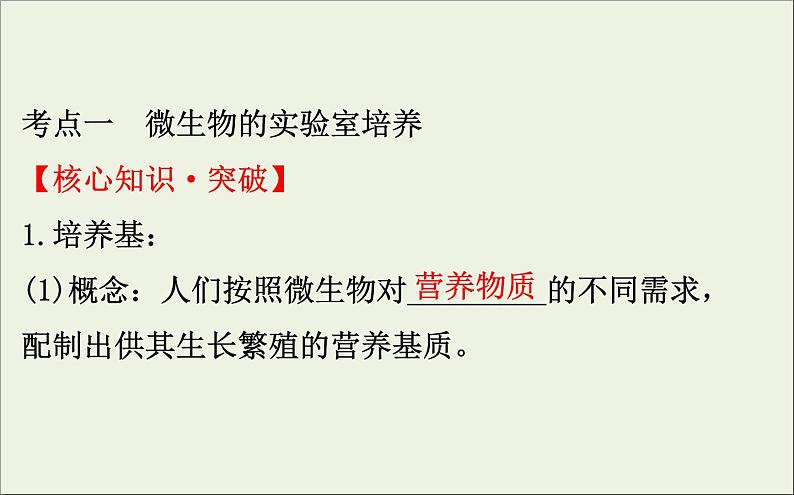 考点一　微生物的实验室培养

【核心知识·突破】

1.培养基：

(1)概念：人们按照微生物对营养物质的不同需求，配制出供其生长繁殖的营养基质。